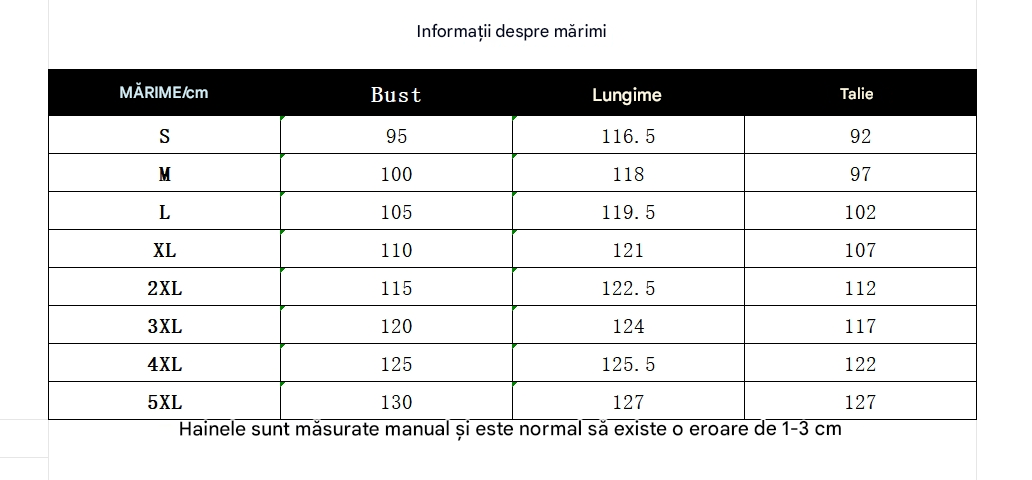 Informații despre mărimi

| MĂRIME/cm | Bust | Lungime | Talie |
|---|---|---|---|
| S | 95 | 116.5 | 92 |
| M | 100 | 118 | 97 |
| L | 105 | 119.5 | 102 |
| XL | 110 | 121 | 107 |
| 2XL | 115 | 122.5 | 112 |
| 3XL | 120 | 124 | 117 |
| 4XL | 125 | 125.5 | 122 |
| 5XL | 130 | 127 | 127 |

Hainele sunt măsurate manual și este normal să existe o eroare de 1-3 cm